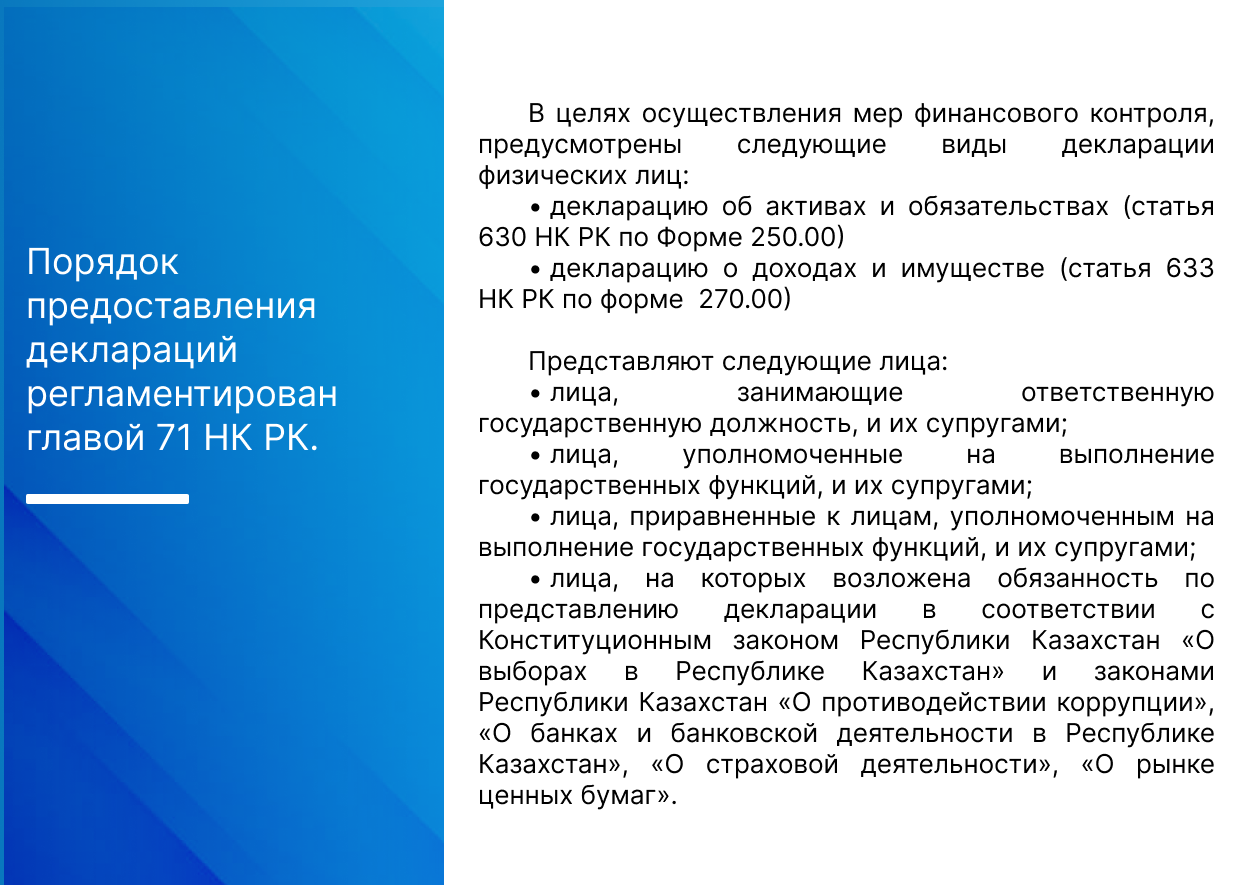 Порядок предоставления деклараций регламентирован главой 71 НК РК.

В целях осуществления мер финансового контроля, предусмотрены следующие виды декларации физических лиц:

• декларацию об активах и обязательствах (статья 630 НК РК по Форме 250.00)

• декларацию о доходах и имуществе (статья 633 НК РК по форме 270.00)

Представляют следующие лица:

• лица, занимающие ответственную государственную должность, и их супругами;

• лица, уполномоченные на выполнение государственных функций, и их супругами;

• лица, приравненные к лицам, уполномоченным на выполнение государственных функций, и их супругами;

• лица, на которых возложена обязанность по представлению декларации в соответствии с Конституционным законом Республики Казахстан «О выборах в Республике Казахстан» и законами Республики Казахстан «О противодействии коррупции», «О банках и банковской деятельности в Республике Казахстан», «О страховой деятельности», «О рынке ценных бумаг».